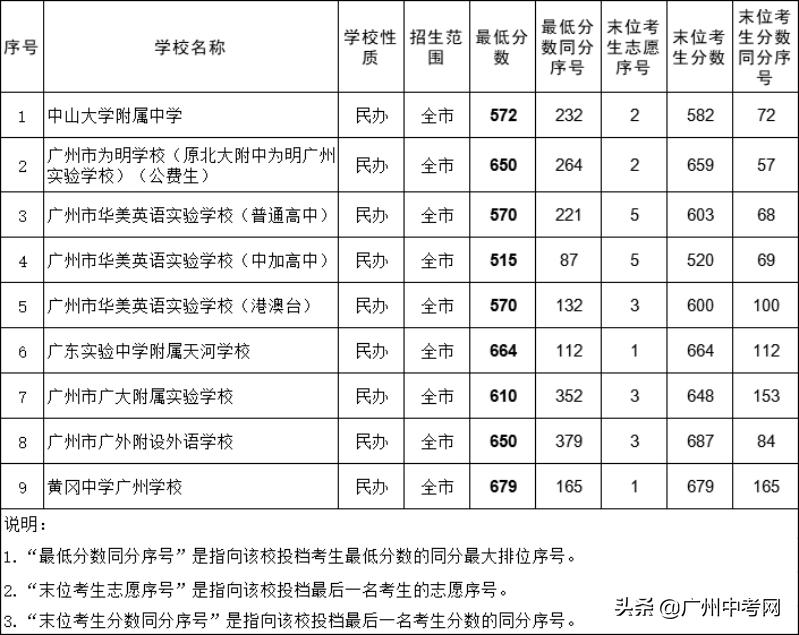 | 序号 | 学校名称 | 学校性质 | 招生范围 | 最低分数 | 最低分数同分序号 | 末位考生志愿序号 | 末位考生分数 | 末位考生分数同分序号 |
|---|---|---|---|---|---|---|---|---|
| 1 | 中山大学附属中学 | 民办 | 全市 | 572 | 232 | 2 | 582 | 72 |
| 2 | 广州市为明学校（原北大附中为明广州实验学校）（公费生） | 民办 | 全市 | 650 | 264 | 2 | 659 | 57 |
| 3 | 广州市华美英语实验学校（普通高中） | 民办 | 全市 | 570 | 221 | 5 | 603 | 68 |
| 4 | 广州市华美英语实验学校（中加高中） | 民办 | 全市 | 515 | 87 | 5 | 520 | 69 |
| 5 | 广州市华美英语实验学校（港澳台） | 民办 | 全市 | 570 | 132 | 3 | 600 | 100 |
| 6 | 广东实验中学附属天河学校 | 民办 | 全市 | 664 | 112 | 1 | 664 | 112 |
| 7 | 广州市广大附属实验学校 | 民办 | 全市 | 610 | 352 | 3 | 648 | 153 |
| 8 | 广州市广外附设外语学校 | 民办 | 全市 | 650 | 379 | 3 | 687 | 84 |
| 9 | 黄冈中学广州学校 | 民办 | 全市 | 679 | 165 | 1 | 679 | 165 |

说明：
1. “最低分数同分序号”是指向该校投档考生最低分数的同分最大排位序号。
2. “末位考生志愿序号”是指向该校投档最后一名考生的志愿序号。
3. “末位考生分数同分序号”是指向该校投档最后一名考生分数的同分序号。

头条 @广州中考网